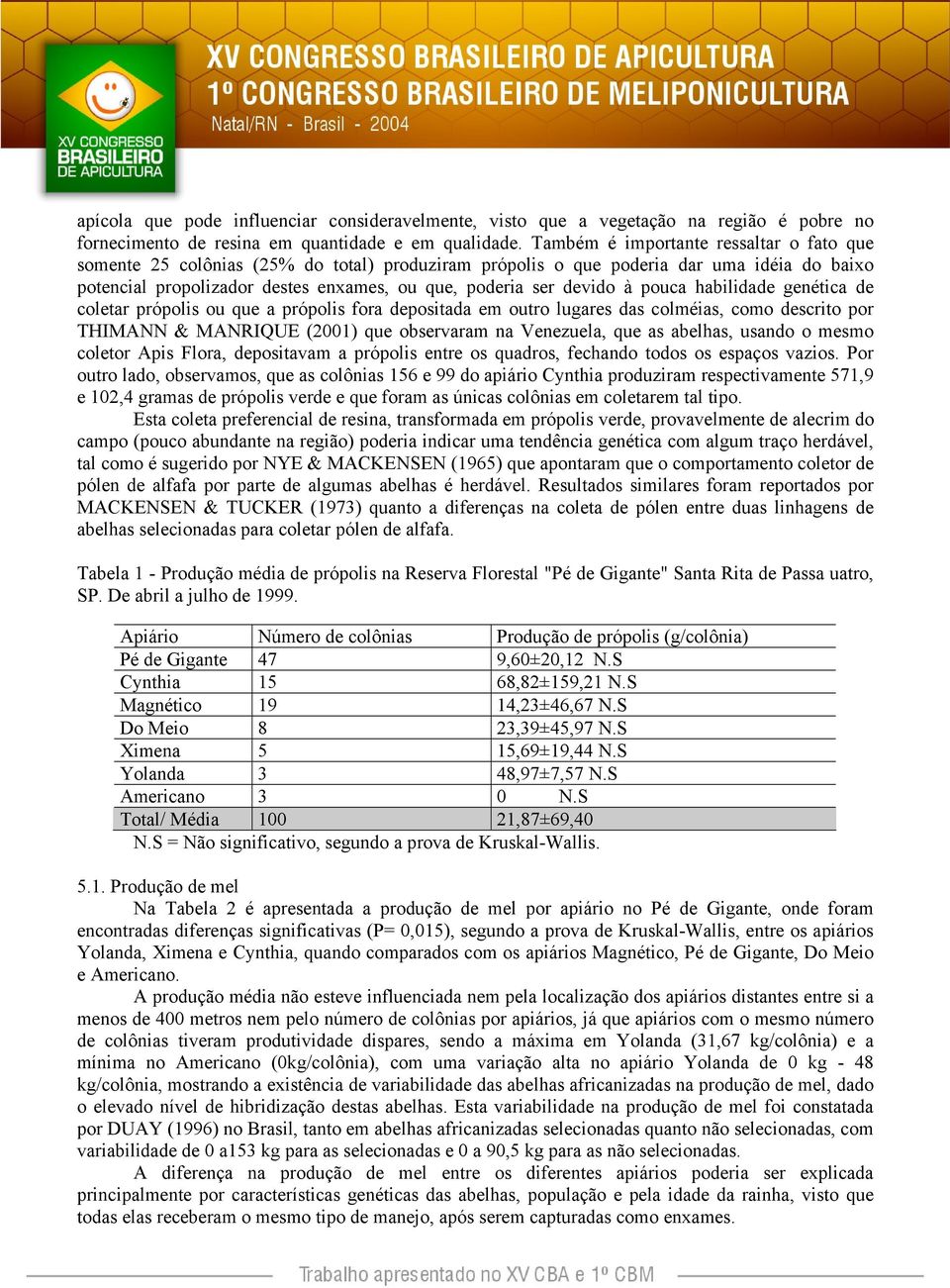 XV CONGRESSO BRASILEIRO DE APICULTURA
1º CONGRESSO BRASILEIRO DE MELIPONICULTURA
Natal/RN - Brasil - 2004

XV CONGRESSO BRASILEIRO DE APICULTURA

apícola que pode influenciar consideravelmente, visto que a vegetação na região é pobre no fornecimento de resina em quantidade e em qualidade. Também é importante ressaltar o fato que somente 25 colônias (25% do total) produziram própolis o que poderia dar uma idéia do baixo potencial propolizador destes enxames, ou que, poderia ser devido à pouca habilidade genética de coletar própolis ou que a própolis fora depositada em outro lugares das colméias, como descrito por THIMANN & MANRIQUE (2001) que observaram na Venezuela, que as abelhas, usando o mesmo coletor Apis Flora, depositavam a própolis entre os quadros, fechando todos os espaços vazios. Por outro lado, observamos, que as colônias 156 e 99 do apiário Cynthia produziram respectivamente 571,9 e 102,4 gramas de própolis verde e que foram as únicas colônias em coletarem tal tipo.

Esta coleta preferencial de resina, transformada em própolis verde, provavelmente de alecrim do campo (pouco abundante na região) poderia indicar uma tendência genética com algum traço herdável, tal como é sugerido por NYE & MACKENSEN (1965) que apontaram que o comportamento coletor de pólen de alfafa por parte de algumas abelhas é herdável. Resultados similares foram reportados por MACKENSEN & TUCKER (1973) quanto a diferenças na coleta de pólen entre duas linhagens de abelhas selecionadas para coletar pólen de alfafa.

Tabela 1 - Produção média de própolis na Reserva Florestal "Pé de Gigante" Santa Rita de Passa uatro, SP. De abril a julho de 1999.

| Apiário | Número de colônias | Produção de própolis (g/colônia) |
|---|---|---|
| Pé de Gigante | 47 | 9,60±20,12 N.S |
| Cynthia | 15 | 68,82±159,21 N.S |
| Magnético | 19 | 14,23±46,67 N.S |
| Do Meio | 8 | 23,39±45,97 N.S |
| Ximena | 5 | 15,69±19,44 N.S |
| Yolanda | 3 | 48,97±7,57 N.S |
| Americano | 3 | 0 N.S |
| Total/ Média | 100 | 21,87±69,40 |

N.S = Não significativo, segundo a prova de Kruskal-Wallis.

5.1. Produção de mel

Na Tabela 2 é apresentada a produção de mel por apiário no Pé de Gigante, onde foram encontradas diferenças significativas (P= 0,015), segundo a prova de Kruskal-Wallis, entre os apiários Yolanda, Ximena e Cynthia, quando comparados com os apiários Magnético, Pé de Gigante, Do Meio e Americano.

A produção média não esteve influenciada nem pela localização dos apiários distantes entre si a menos de 400 metros nem pelo número de colônias por apiários, já que apiários com o mesmo número de colônias tiveram produtividade dispares, sendo a máxima em Yolanda (31,67 kg/colônia) e a mínima no Americano (0kg/colônia), com uma variação alta no apiário Yolanda de 0 kg - 48 kg/colônia, mostrando a existência de variabilidade das abelhas africanizadas na produção de mel, dado o elevado nível de hibridização destas abelhas. Esta variabilidade na produção de mel foi constatada por DUAY (1996) no Brasil, tanto em abelhas africanizadas selecionadas quanto não selecionadas, com variabilidade de 0 a153 kg para as selecionadas e 0 a 90,5 kg para as não selecionadas.

A diferença na produção de mel entre os diferentes apiários poderia ser explicada principalmente por características genéticas das abelhas, população e pela idade da rainha, visto que todas elas receberam o mesmo tipo de manejo, após serem capturadas como enxames.

Trabalho apresentado no XV CBA e 1º CBM